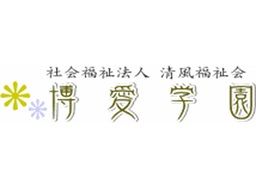 社会福祉法人 清風福祉会
博愛学園